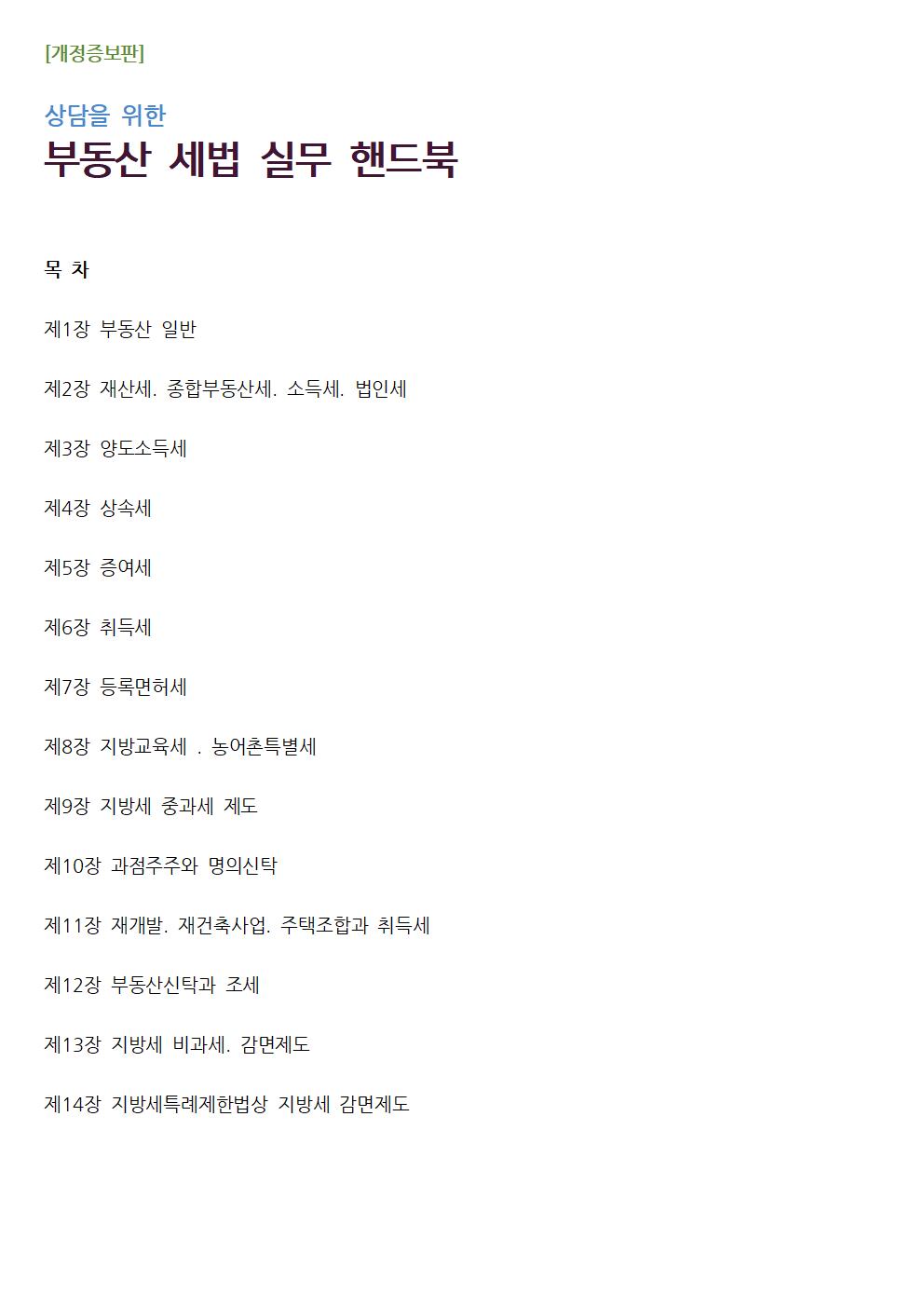 [개정증보판]

상담을 위한
부동산 세법 실무 핸드북

목 차

제1장 부동산 일반

제2장 재산세. 종합부동산세. 소득세. 법인세

제3장 양도소득세

제4장 상속세

제5장 증여세

제6장 취득세

제7장 등록면허세

제8장 지방교육세 . 농어촌특별세

제9장 지방세 중과세 제도

제10장 과점주주와 명의신탁

제11장 재개발. 재건축사업. 주택조합과 취득세

제12장 부동산신탁과 조세

제13장 지방세 비과세. 감면제도

제14장 지방세특례제한법상 지방세 감면제도